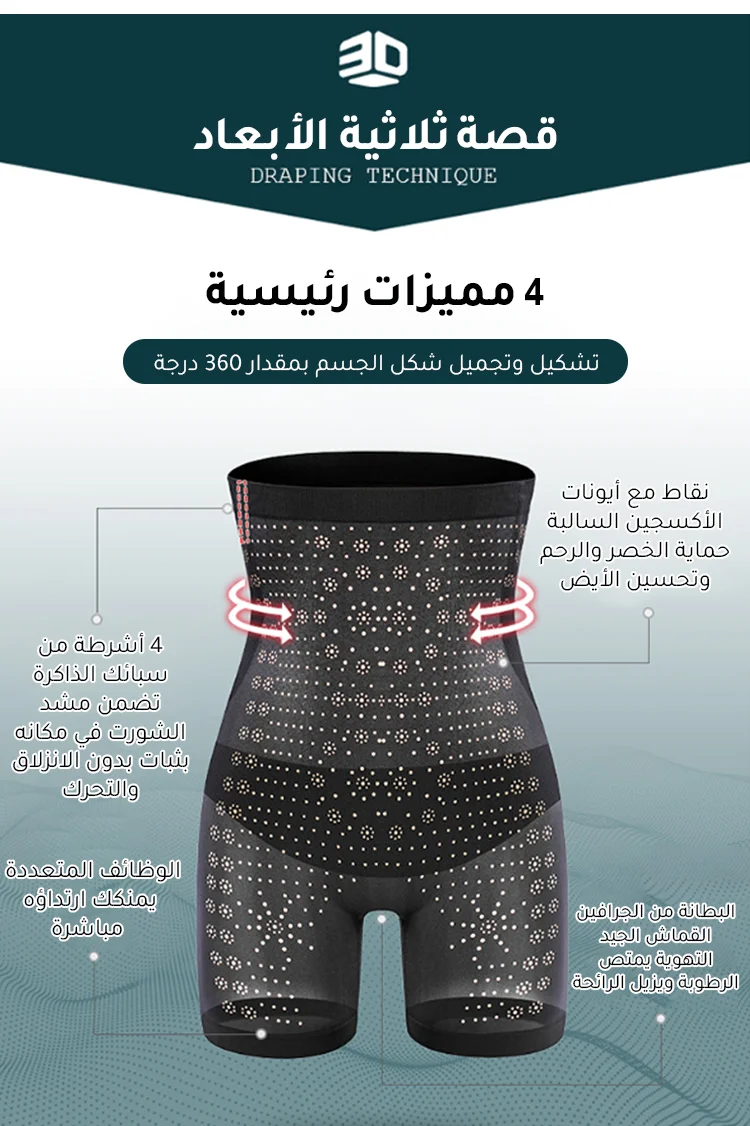 3D

قصة ثلاثية الأبعاد

DRAPING TECHNIQUE

4 مميزات رئيسية

تشكيل وتجميل شكل الجسم بمقدار 360 درجة

نقاط مع أيونات الأكسجين السالبة حماية الخصر والرحم وتحسين الأيض

4 أشرطة من سبائك الذاكرة تضمن مشد الشورت في مكانه بثبات بدون الانزلاق والتحرك

الوظائف المتعددة يمنكك ارتداؤه مباشرة

البطانة من الجرافين القماش الجيد التهوية يمتص الرطوبة ويزيل الرائحة